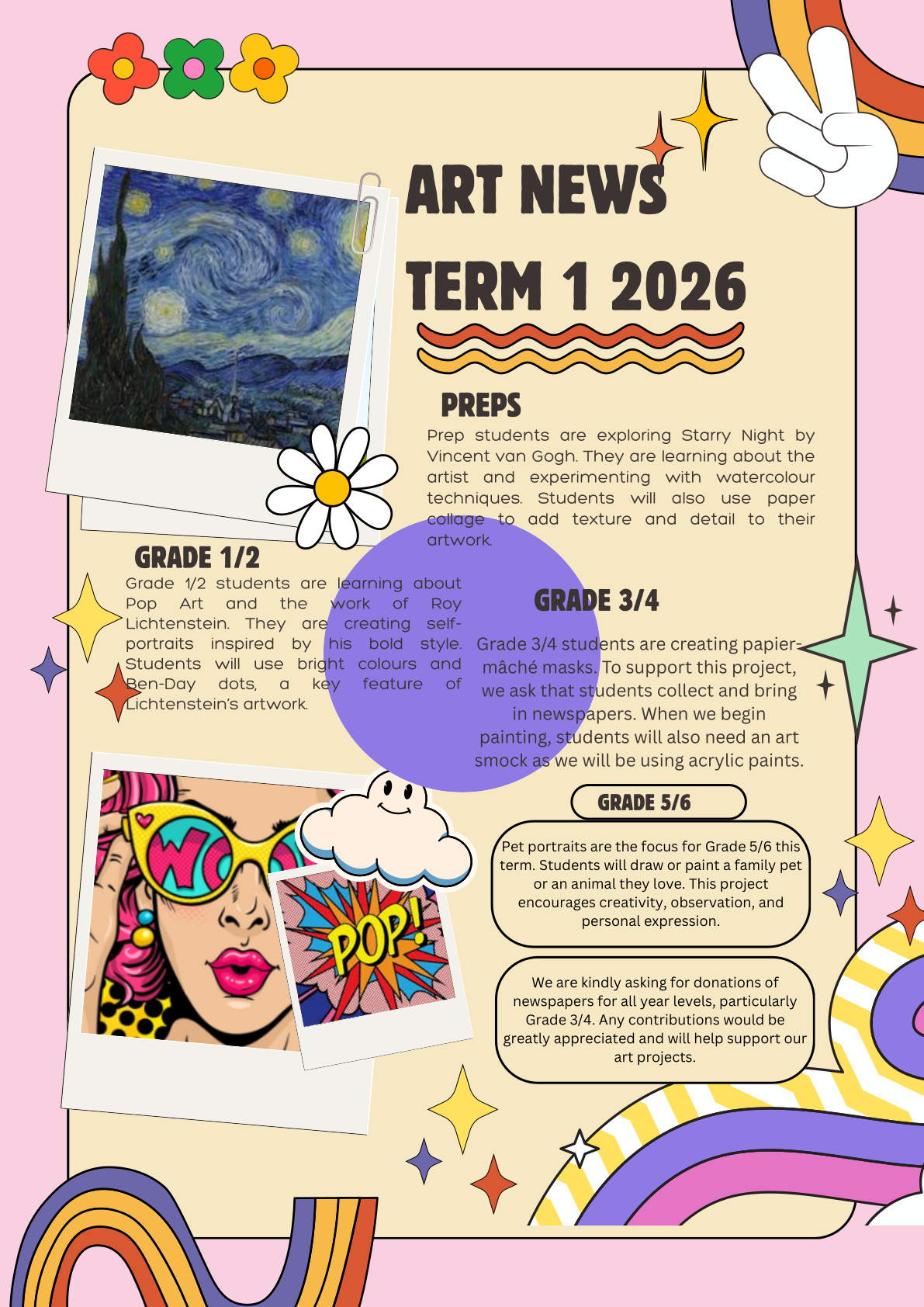 ART NEWS

TERM 1 2026

PREPS

Prep students are exploring Starry Night by Vincent van Gogh. They are learning about the artist and experimenting with watercolour techniques. Students will also use paper collage to add texture and detail to their artwork.

GRADE 1/2

Grade 1/2 students are learning about Pop Art and the work of Roy Lichtenstein. They are creating self-portraits inspired by his bold style. Students will use bright colours and Ben-Day dots, a key feature of Lichtenstein's artwork.

GRADE 3/4

Grade 3/4 students are creating papier-mâché masks. To support this project, we ask that students collect and bring in newspapers. When we begin painting, students will also need an art smock as we will be using acrylic paints.

WO

POP!

GRADE 5/6

Pet portraits are the focus for Grade 5/6 this term. Students will draw or paint a family pet or an animal they love. This project encourages creativity, observation, and personal expression.

We are kindly asking for donations of newspapers for all year levels, particularly Grade 3/4. Any contributions would be greatly appreciated and will help support our art projects.